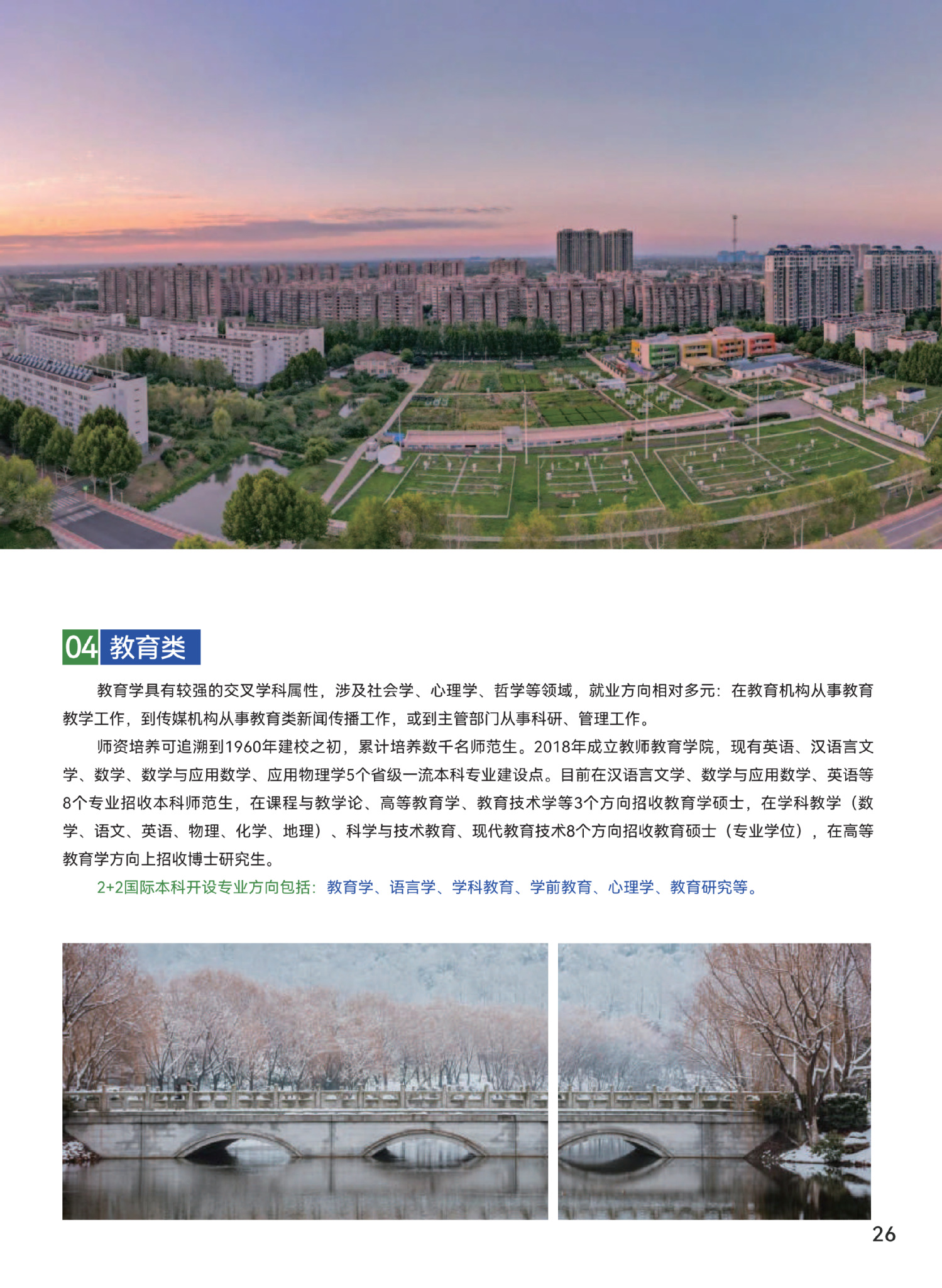 04 教育类

教育学具有较强的交叉学科属性，涉及社会学、心理学、哲学等领域，就业方向相对多元：在教育机构从事教育教学工作，到传媒机构从事教育类新闻传播工作，或到主管部门从事科研、管理工作。

师资培养可追溯到1960年建校之初，累计培养数千名师范生。2018年成立教师教育学院，现有英语、汉语言文学、数学、数学与应用数学、应用物理学5个省级一流本科专业建设点。目前在汉语言文学、数学与应用数学、英语等8个专业招收本科师范生，在课程与教学论、高等教育学、教育技术学等3个方向招收教育学硕士，在学科教学（数学、语文、英语、物理、化学、地理）、科学与技术教育、现代教育技术8个方向招收教育硕士（专业学位），在高等教育学方向上招收博士研究生。

2+2国际本科开设专业方向包括：教育学、语言学、学科教育、学前教育、心理学、教育研究等。

26